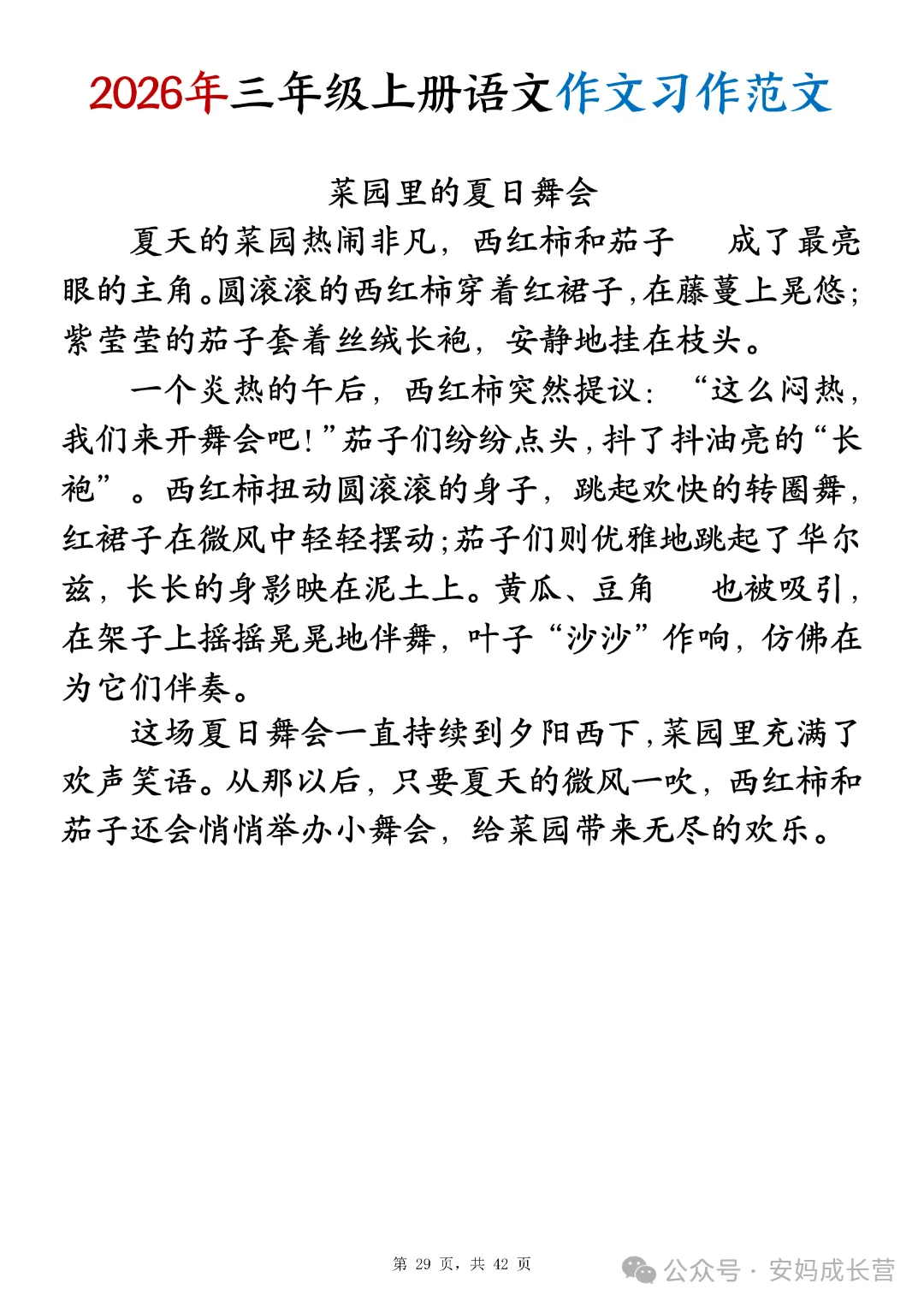 2026年三年级上册语文作文习作范文

菜园里的夏日舞会

夏天的菜园热闹非凡，西红柿和茄子　成了最亮眼的主角。圆滚滚的西红柿穿着红裙子，在藤蔓上晃悠；紫莹莹的茄子套着丝绒长袍，安静地挂在枝头。

一个炎热的午后，西红柿突然提议：“这么闷热，我们来开舞会吧！”茄子们纷纷点头，抖了抖油亮的“长袍”。西红柿扭动圆滚滚的身子，跳起欢快的转圈舞，红裙子在微风中轻轻摆动；茄子们则优雅地跳起了华尔兹，长长的身影映在泥土上。黄瓜、豆角　也被吸引，在架子上摇摇晃晃地伴舞，叶子“沙沙”作响，仿佛在为它们伴奏。

这场夏日舞会一直持续到夕阳西下，菜园里充满了欢声笑语。从那以后，只要夏天的微风一吹，西红柿和茄子还会悄悄举办小舞会，给菜园带来无尽的欢乐。

第 29 页，共 42 页

公众号 · 安妈成长营